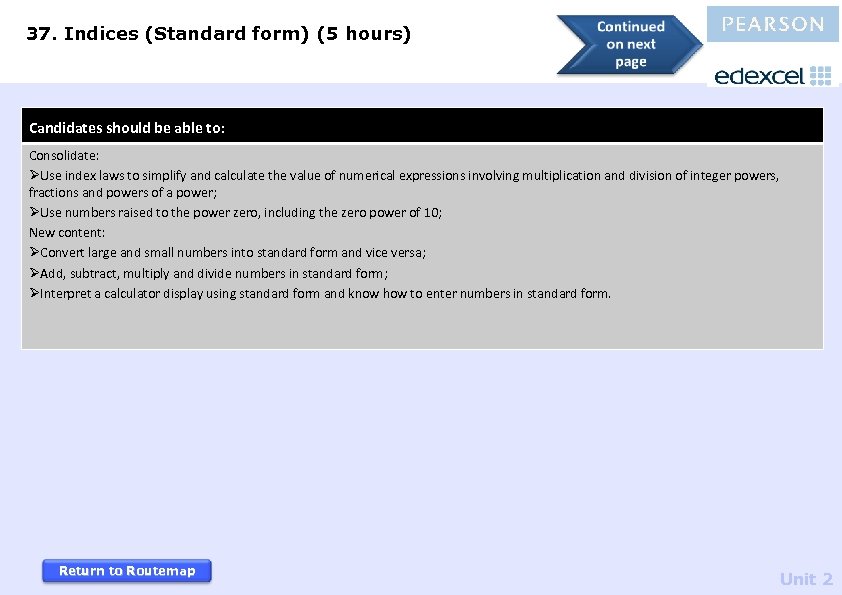 37. Indices (Standard form) (5 hours)

Continued on next page

PEARSON

edexcel

Candidates should be able to:

Consolidate:
➢Use index laws to simplify and calculate the value of numerical expressions involving multiplication and division of integer powers, fractions and powers of a power;
➢Use numbers raised to the power zero, including the zero power of 10;
New content:
➢Convert large and small numbers into standard form and vice versa;
➢Add, subtract, multiply and divide numbers in standard form;
➢Interpret a calculator display using standard form and know how to enter numbers in standard form.

Return to Routemap

Unit 2